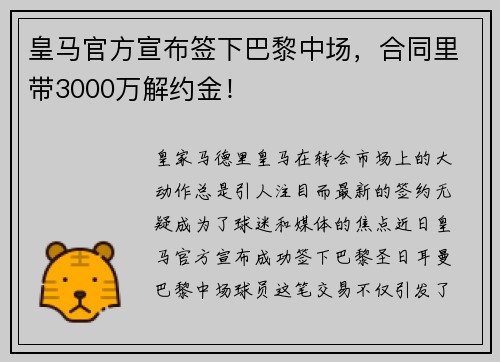 皇马官方宣布签下巴黎中场，合同里带3000万解约金！

皇家马德里皇马在转会市场上的大动作总是引人注目而最新的签约无疑成为了球迷和媒体的焦点近日皇马官方宣布成功签下巴黎圣日耳曼巴黎中场球员这笔交易不仅引发了